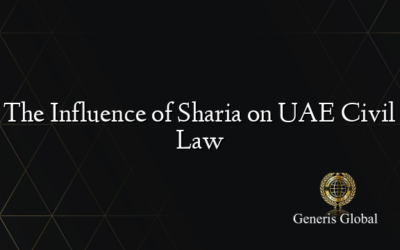 The Influence of Sharia on UAE Civil Law

Generis Global